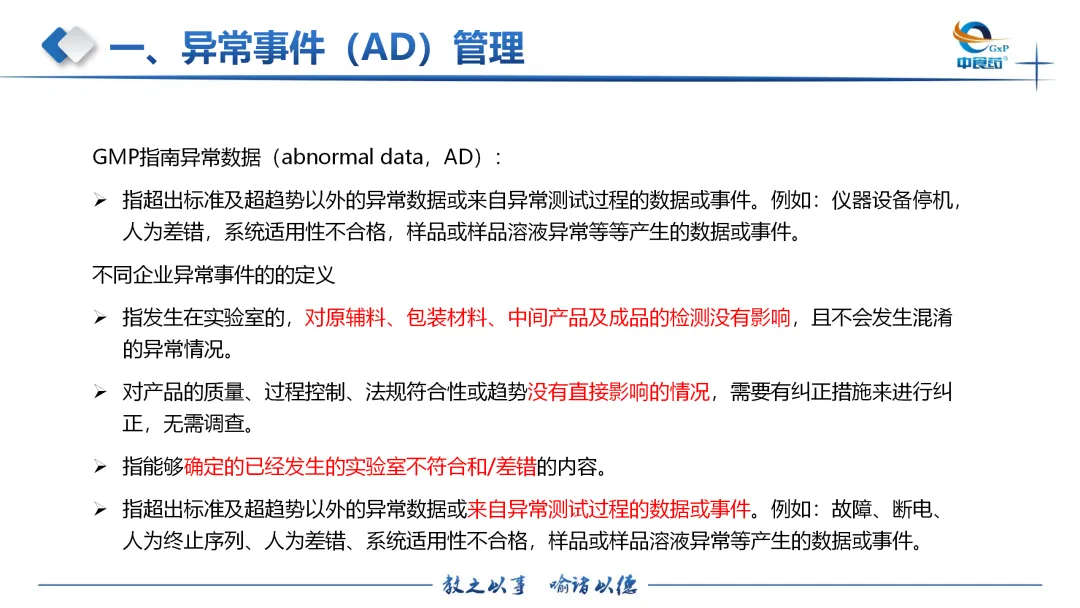 一、异常事件（AD）管理

GxP
中食药

GMP指南异常数据（abnormal data，AD）:

➢ 指超出标准及超趋势以外的异常数据或来自异常测试过程的数据或事件。例如：仪器设备停机，人为差错，系统适用性不合格，样品或样品溶液异常等等产生的数据或事件。

不同企业异常事件的的定义

➢ 指发生在实验室的，对原辅料、包装材料、中间产品及成品的检测没有影响，且不会发生混淆的异常情况。

➢ 对产品的质量、过程控制、法规符合性或趋势没有直接影响的情况，需要有纠正措施来进行纠正，无需调查。

➢ 指能够确定的已经发生的实验室不符合和/差错的内容。

➢ 指超出标准及超趋势以外的异常数据或来自异常测试过程的数据或事件。例如：故障、断电、人为终止序列、人为差错、系统适用性不合格，样品或样品溶液异常等产生的数据或事件。

教之以事 喻诸以德